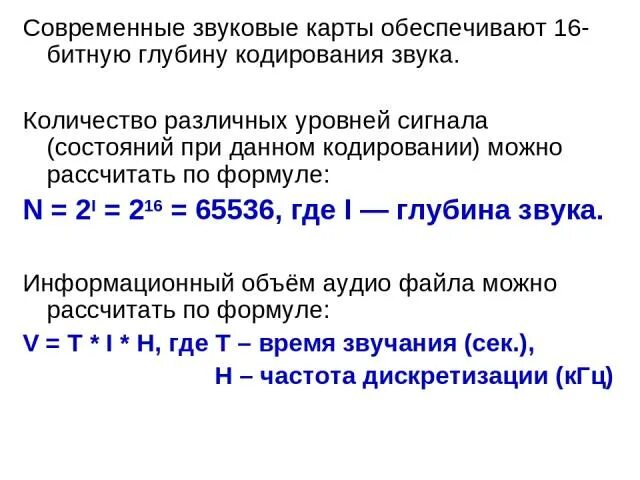 Современные звуковые карты обеспечивают 16-битную глубину кодирования звука.

Количество различных уровней сигнала (состояний при данном кодировании) можно рассчитать по формуле:

$N = 2^I = 2^{16} = 65536$, где I — глубина звука.

Информационный объём аудио файла можно рассчитать по формуле:

V = T * I * H, где T – время звучания (сек.),
H – частота дискретизации (кГц)